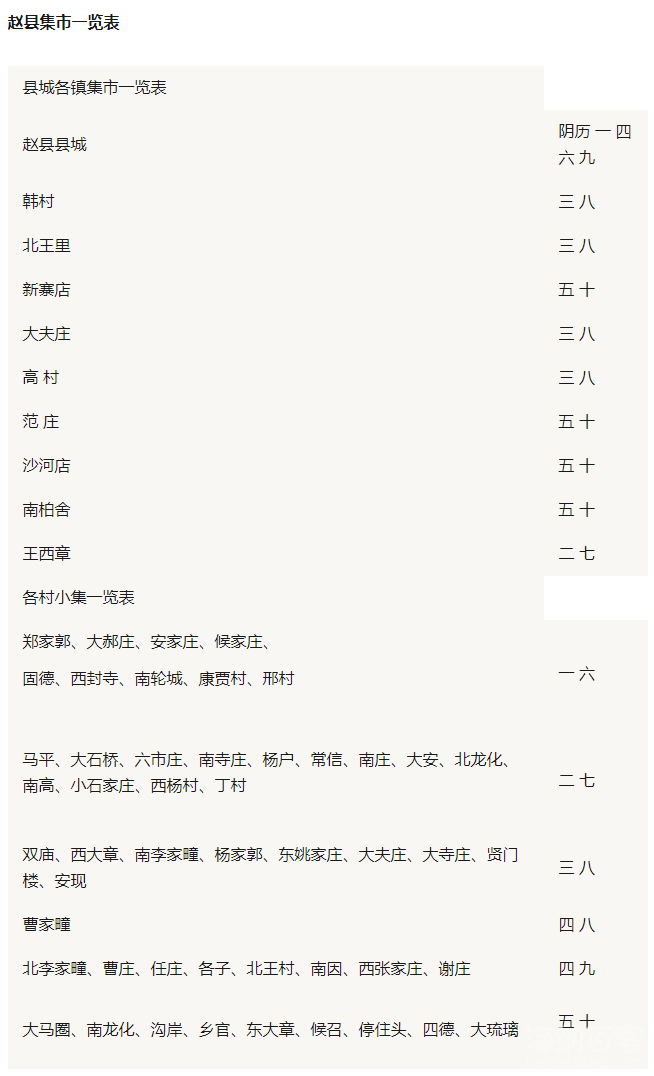 赵县集市一览表

| 县城各镇集市一览表 | |
|---|---|
| 赵县县城 | 阴历 一 四 六 九 |
| 韩村 | 三 八 |
| 北王里 | 三 八 |
| 新寨店 | 五 十 |
| 大夫庄 | 三 八 |
| 高 村 | 三 八 |
| 范 庄 | 五 十 |
| 沙河店 | 五 十 |
| 南柏舍 | 五 十 |
| 王西章 | 二 七 |
| 各村小集一览表 | |
| 郑家郭、大郝庄、安家庄、候家庄、固德、西封寺、南轮城、康贾村、邢村 | 一 六 |
| 马平、大石桥、六市庄、南寺庄、杨户、常信、南庄、大安、北龙化、南高、小石家庄、西杨村、丁村 | 二 七 |
| 双庙、西大章、南李家疃、杨家郭、东姚家庄、大夫庄、大寺庄、贤门楼、安现 | 三 八 |
| 曹家疃 | 四 八 |
| 北李家疃、曹庄、任庄、各子、北王村、南因、西张家庄、谢庄 | 四 九 |
| 大马圈、南龙化、沟岸、乡官、东大章、候召、停住头、四德、大琉璃 | 五 十 |